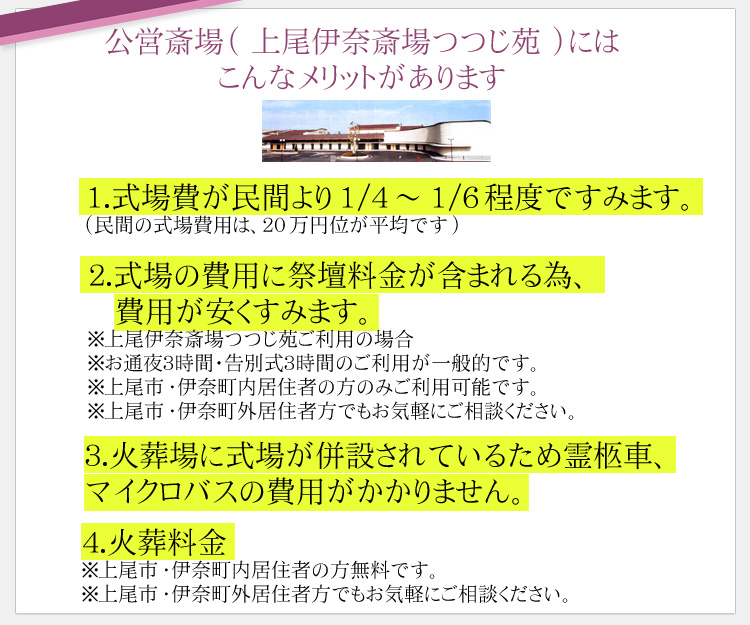 公営斎場（ 上尾伊奈斎場つつじ苑 ）には
こんなメリットがあります

1.式場費が民間より1/4 ～ 1/6程度ですみます。
（民間の式場費用は、20万円位が平均です）

2.式場の費用に祭壇料金が含まれる為、
費用が安くすみます。
※上尾伊奈斎場つつじ苑ご利用の場合
※お通夜3時間・告別式3時間のご利用が一般的です。
※上尾市・伊奈町内居住者の方のみご利用可能です。
※上尾市・伊奈町外居住者方でもお気軽にご相談ください。

3.火葬場に式場が併設されているため霊柩車、
マイクロバスの費用がかかりません。

4.火葬料金
※上尾市・伊奈町内居住者の方無料です。
※上尾市・伊奈町外居住者方でもお気軽にご相談ください。